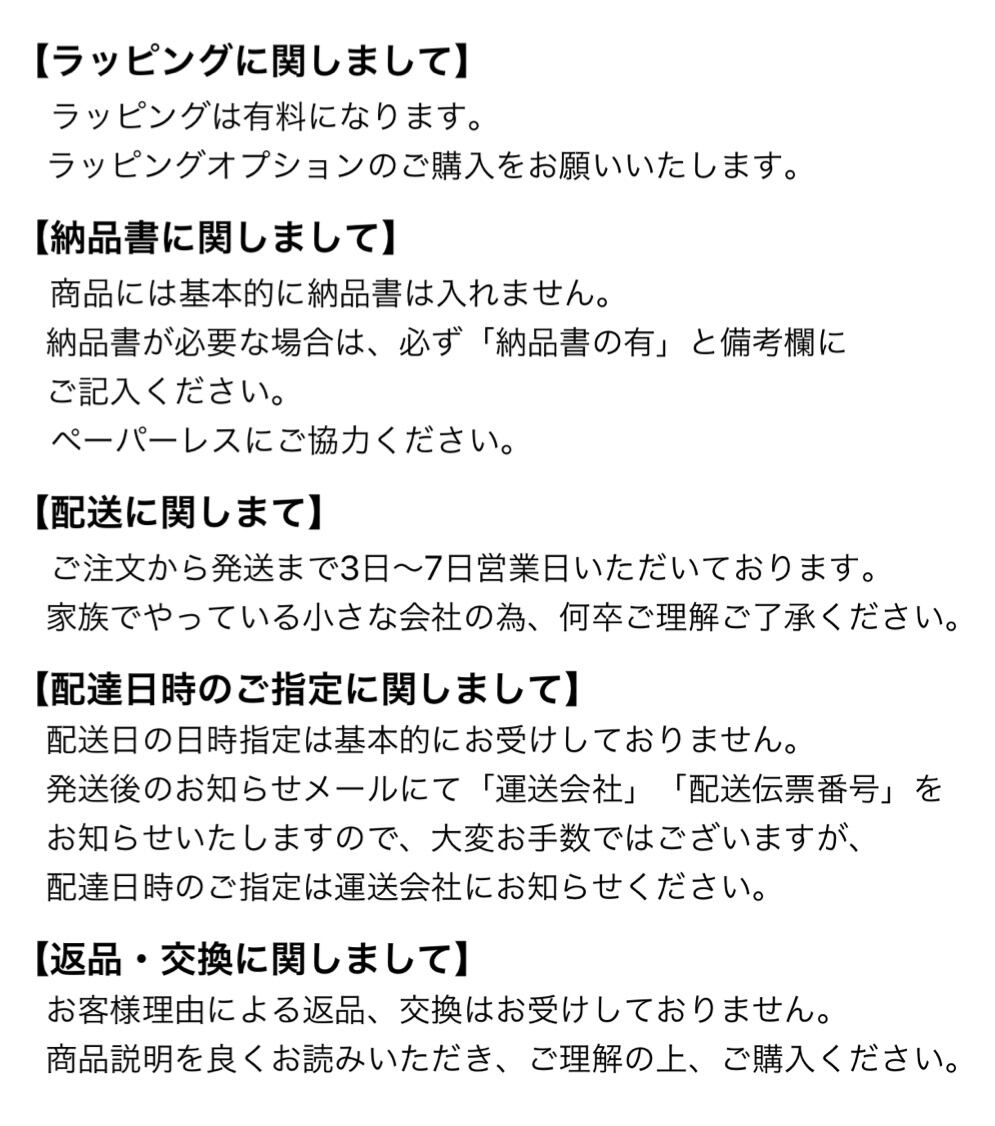 【ラッピングに関しまして】
ラッピングは有料になります。
ラッピングオプションのご購入をお願いいたします。

【納品書に関しまして】
商品には基本的に納品書は入れません。
納品書が必要な場合は、必ず「納品書の有」と備考欄にご記入ください。
ペーパーレスにご協力ください。

【配送に関しまて】
ご注文から発送まで3日〜7日営業日いただいております。
家族でやっている小さな会社の為、何卒ご理解ご了承ください。

【配達日時のご指定に関しまして】
配送日の日時指定は基本的にお受けしておりません。
発送後のお知らせメールにて「運送会社」「配送伝票番号」をお知らせいたしますので、大変お手数ではございますが、配達日時のご指定は運送会社にお知らせください。

【返品・交換に関しまして】
お客様理由による返品、交換はお受けしておりません。
商品説明を良くお読みいただき、ご理解の上、ご購入ください。